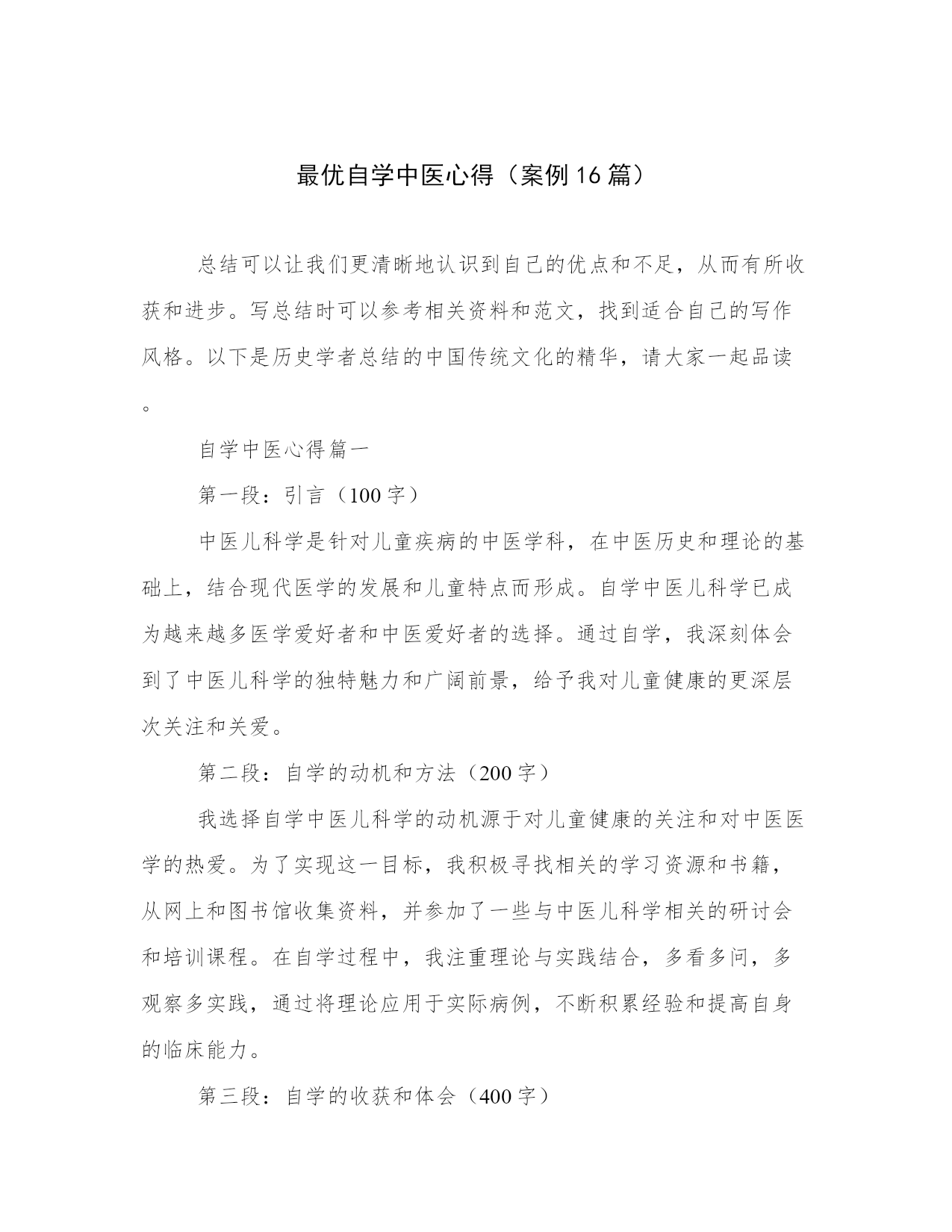 最优自学中医心得（案例16篇）

总结可以让我们更清晰地认识到自己的优点和不足，从而有所收获和进步。写总结时可以参考相关资料和范文，找到适合自己的写作风格。以下是历史学者总结的中国传统文化的精华，请大家一起品读。

自学中医心得篇一

第一段：引言（100字）

中医儿科学是针对儿童疾病的中医学科，在中医历史和理论的基础上，结合现代医学的发展和儿童特点而形成。自学中医儿科学已成为越来越多医学爱好者和中医爱好者的选择。通过自学，我深刻体会到了中医儿科学的独特魅力和广阔前景，给予我对儿童健康的更深层次关注和关爱。

第二段：自学的动机和方法（200字）

我选择自学中医儿科学的动机源于对儿童健康的关注和对中医医学的热爱。为了实现这一目标，我积极寻找相关的学习资源和书籍，从网上和图书馆收集资料，并参加了一些与中医儿科学相关的研讨会和培训课程。在自学过程中，我注重理论与实践结合，多看多问，多观察多实践，通过将理论应用于实际病例，不断积累经验和提高自身的临床能力。

第三段：自学的收获和体会（400字）